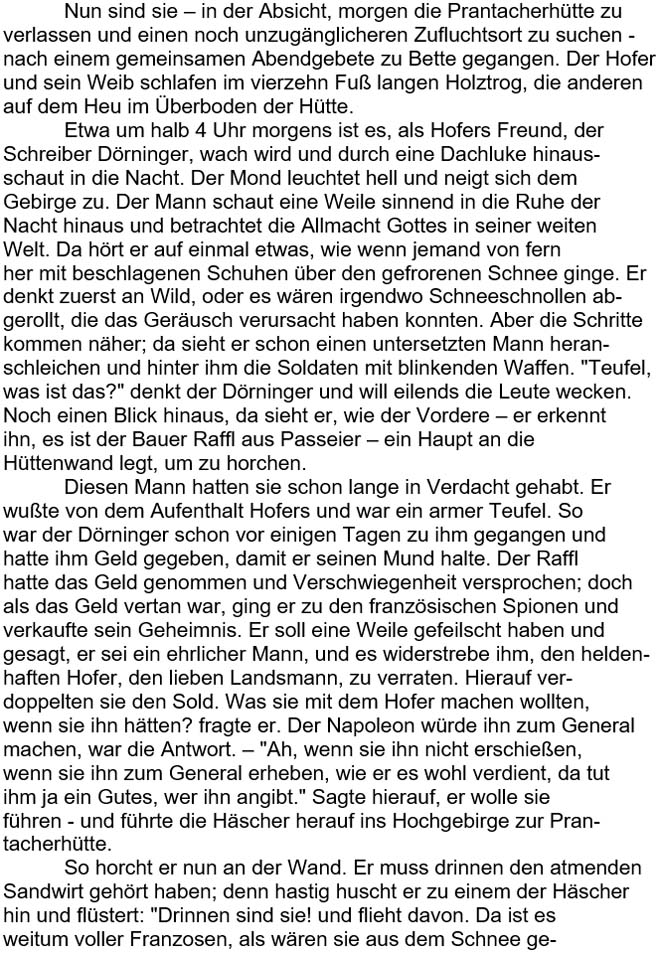 Nun sind sie – in der Absicht, morgen die Prantacherhütte zu verlassen und einen noch unzugänglicheren Zufluchtsort zu suchen - nach einem gemeinsamen Abendgebete zu Bette gegangen. Der Hofer und sein Weib schlafen im vierzehn Fuß langen Holztrog, die anderen auf dem Heu im Überboden der Hütte.

Etwa um halb 4 Uhr morgens ist es, als Hofers Freund, der Schreiber Dörninger, wach wird und durch eine Dachluke hinausschaut in die Nacht. Der Mond leuchtet hell und neigt sich dem Gebirge zu. Der Mann schaut eine Weile sinnend in die Ruhe der Nacht hinaus und betrachtet die Allmacht Gottes in seiner weiten Welt. Da hört er auf einmal etwas, wie wenn jemand von fern her mit beschlagenen Schuhen über den gefrorenen Schnee ginge. Er denkt zuerst an Wild, oder es wären irgendwo Schneeschnollen abgerollt, die das Geräusch verursacht haben konnten. Aber die Schritte kommen näher; da sieht er schon einen untersetzten Mann heranschleichen und hinter ihm die Soldaten mit blinkenden Waffen. "Teufel, was ist das?" denkt der Dörninger und will eilends die Leute wecken. Noch einen Blick hinaus, da sieht er, wie der Vordere – er erkennt ihn, es ist der Bauer Raffl aus Passeier – ein Haupt an die Hüttenwand legt, um zu horchen.

Diesen Mann hatten sie schon lange in Verdacht gehabt. Er wußte von dem Aufenthalt Hofers und war ein armer Teufel. So war der Dörninger schon vor einigen Tagen zu ihm gegangen und hatte ihm Geld gegeben, damit er seinen Mund halte. Der Raffl hatte das Geld genommen und Verschwiegenheit versprochen; doch als das Geld vertan war, ging er zu den französischen Spionen und verkaufte sein Geheimnis. Er soll eine Weile gefeilscht haben und gesagt, er sei ein ehrlicher Mann, und es widerstrebe ihm, den heldenhaften Hofer, den lieben Landsmann, zu verraten. Hierauf verdoppelten sie den Sold. Was sie mit dem Hofer machen wollten, wenn sie ihn hätten? fragte er. Der Napoleon würde ihn zum General machen, war die Antwort. – "Ah, wenn sie ihn nicht erschießen, wenn sie ihn zum General erheben, wie er es wohl verdient, da tut ihm ja ein Gutes, wer ihn angibt." Sagte hierauf, er wolle sie führen - und führte die Häscher herauf ins Hochgebirge zur Prantacherhütte.

So horcht er nun an der Wand. Er muss drinnen den atmenden Sandwirt gehört haben; denn hastig huscht er zu einem der Häscher hin und flüstert: "Drinnen sind sie! und flieht davon. Da ist es weitum voller Franzosen, als wären sie aus dem Schnee ge-